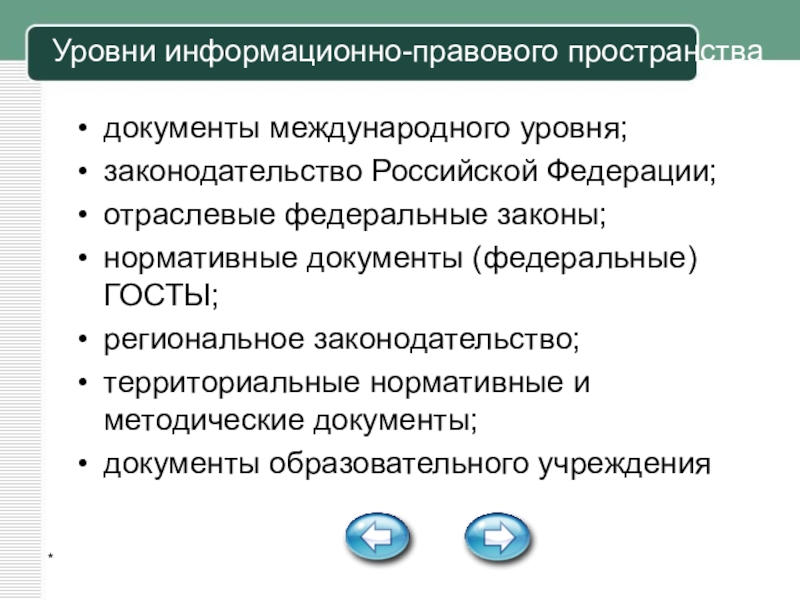 Уровни информационно-правового пространства

• документы международного уровня;
• законодательство Российской Федерации;
• отраслевые федеральные законы;
• нормативные документы (федеральные) ГОСТЫ;
• региональное законодательство;
• территориальные нормативные и методические документы;
• документы образовательного учреждения

*